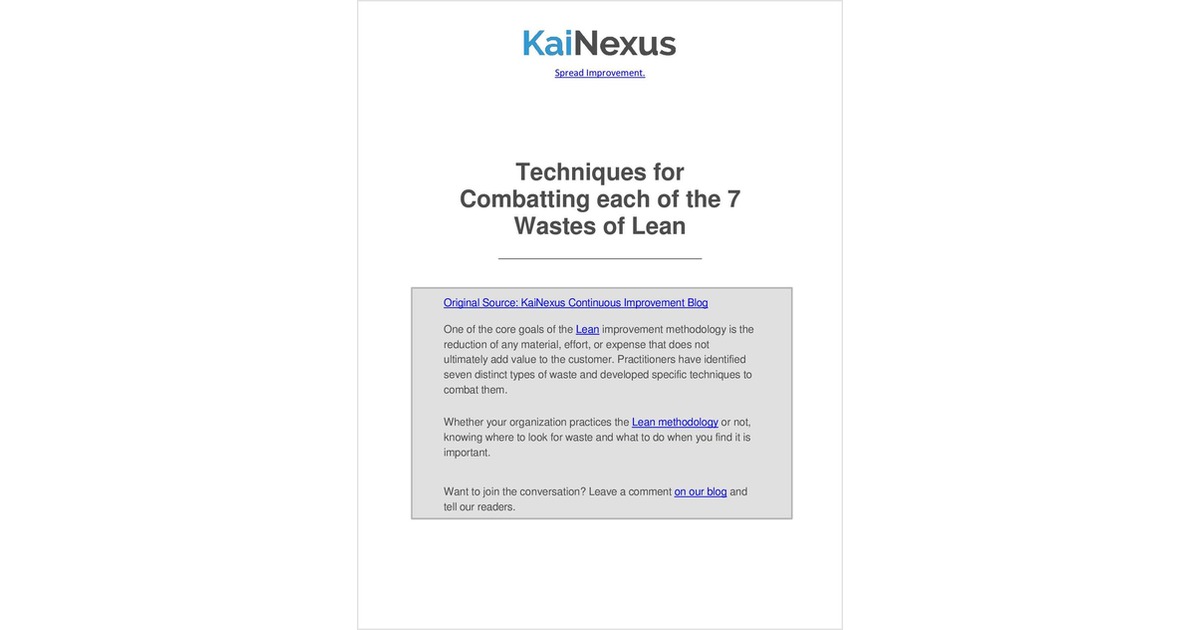 KaiNexus
Spread Improvement.

Techniques for Combatting each of the 7 Wastes of Lean

Original Source: KaiNexus Continuous Improvement Blog

One of the core goals of the Lean improvement methodology is the reduction of any material, effort, or expense that does not ultimately add value to the customer. Practitioners have identified seven distinct types of waste and developed specific techniques to combat them.

Whether your organization practices the Lean methodology or not, knowing where to look for waste and what to do when you find it is important.

Want to join the conversation? Leave a comment on our blog and tell our readers.